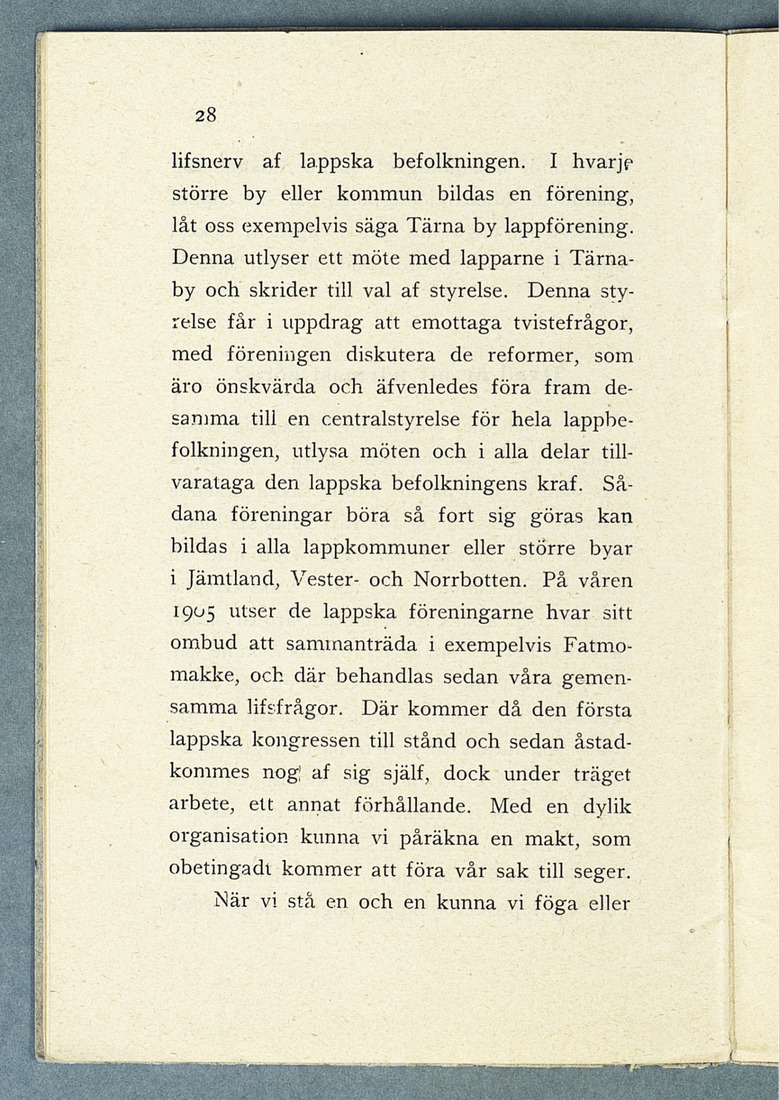 28

lifsnerv af lappska befolkningen. I hvarje större by eller kommun bildas en förening, låt oss exempelvis säga Tärna by lappförening. Denna utlyser ett möte med lapparne i Tärnaby och skrider till val af styrelse. Denna styrelse får i uppdrag att emottaga tvistefrågor, med föreningen diskutera de reformer, som äro önskvärda och äfvenledes föra fram desamma till en centralstyrelse för hela lappbefolkningen, utlysa möten och i alla delar tillvarataga den lappska befolkningens kraf. Sådana föreningar böra så fort sig göras kan bildas i alla lappkommuner eller större byar i Jämtland, Vester- och Norrbotten. På våren 1905 utser de lappska föreningarne hvar sitt ombud att sammanträda i exempelvis Fatmomakke, och där behandlas sedan våra gemensamma lifsfrågor. Där kommer då den första lappska kongressen till stånd och sedan åstadkommes nog af sig själf, dock under träget arbete, ett annat förhållande. Med en dylik organisation kunna vi påräkna en makt, som obetingadt kommer att föra vår sak till seger.

När vi stå en och en kunna vi föga eller